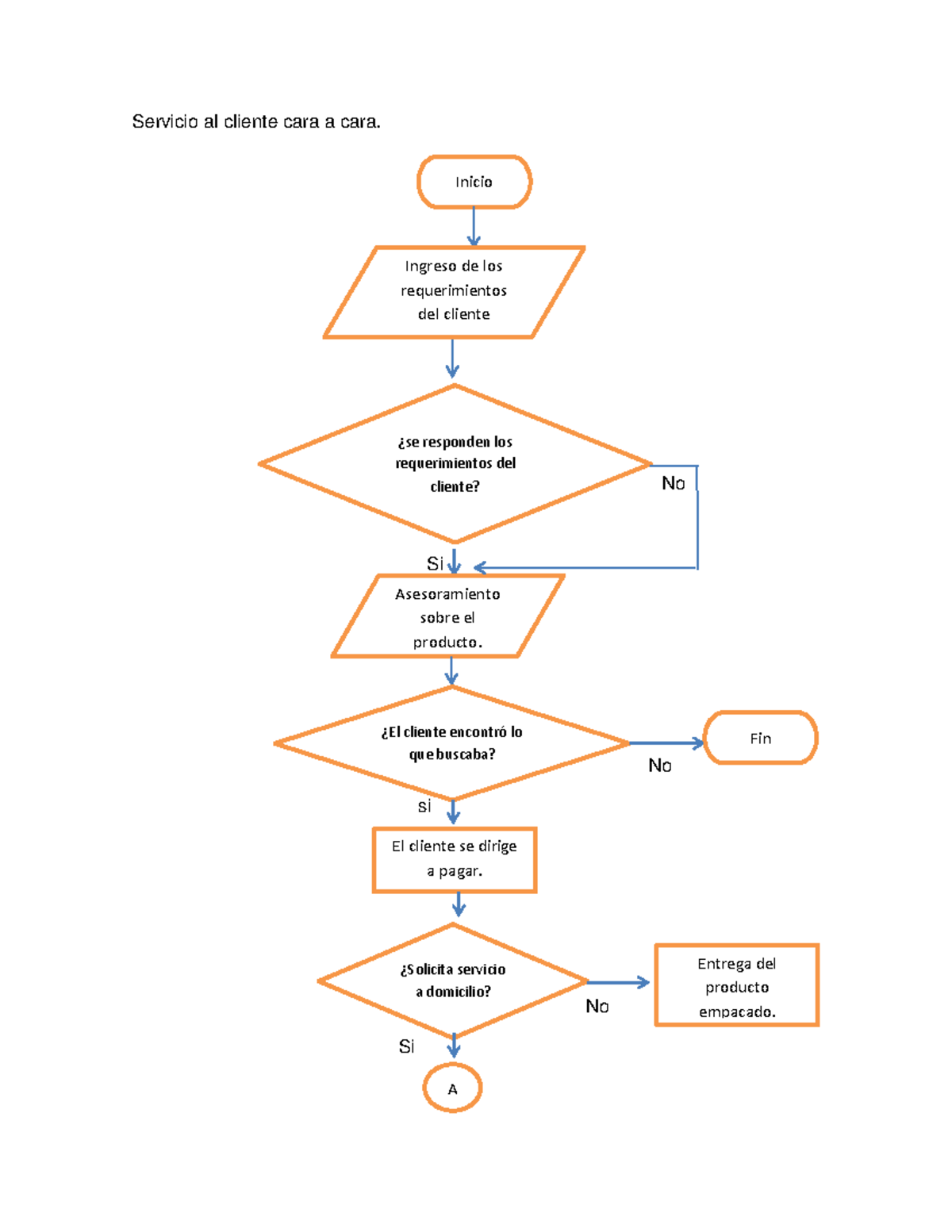 Servicio al cliente cara a cara.

Inicio

Ingreso de los requerimientos del cliente

¿se responden los requerimientos del cliente?

No

Si

Asesoramiento sobre el producto.

¿El cliente encontró lo que buscaba?

No

Fin

si

El cliente se dirige a pagar.

¿Solicita servicio a domicilio?

No

Entrega del producto empacado.

Si

A